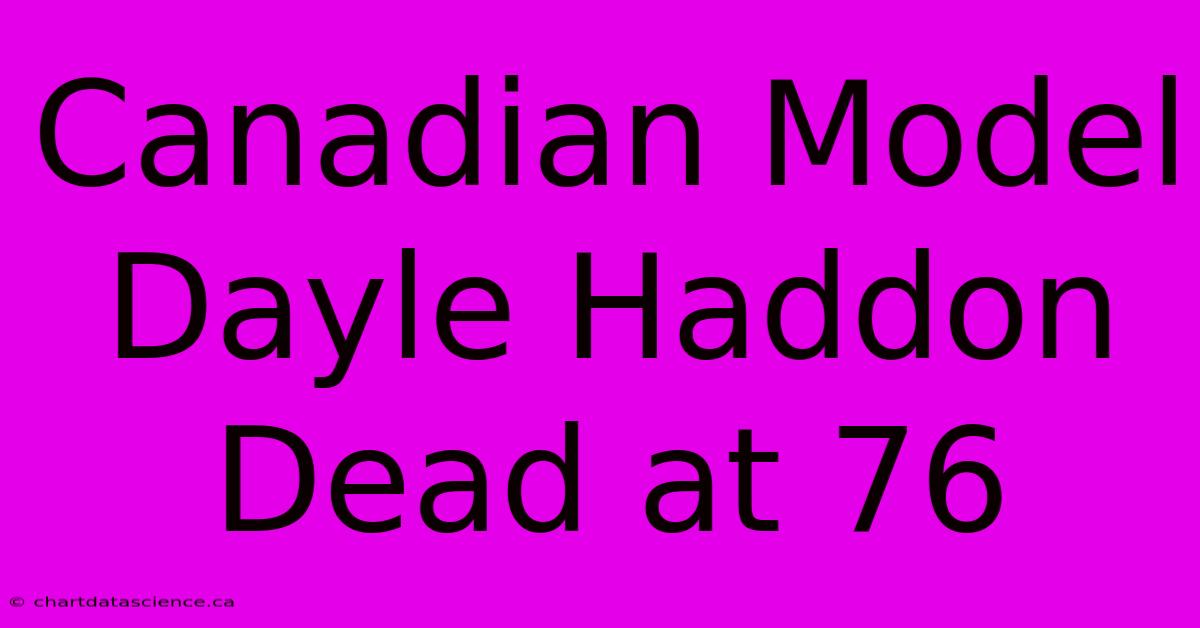 Canadian Model Dayle Haddon Dead at 76

© chartdatascience.ca